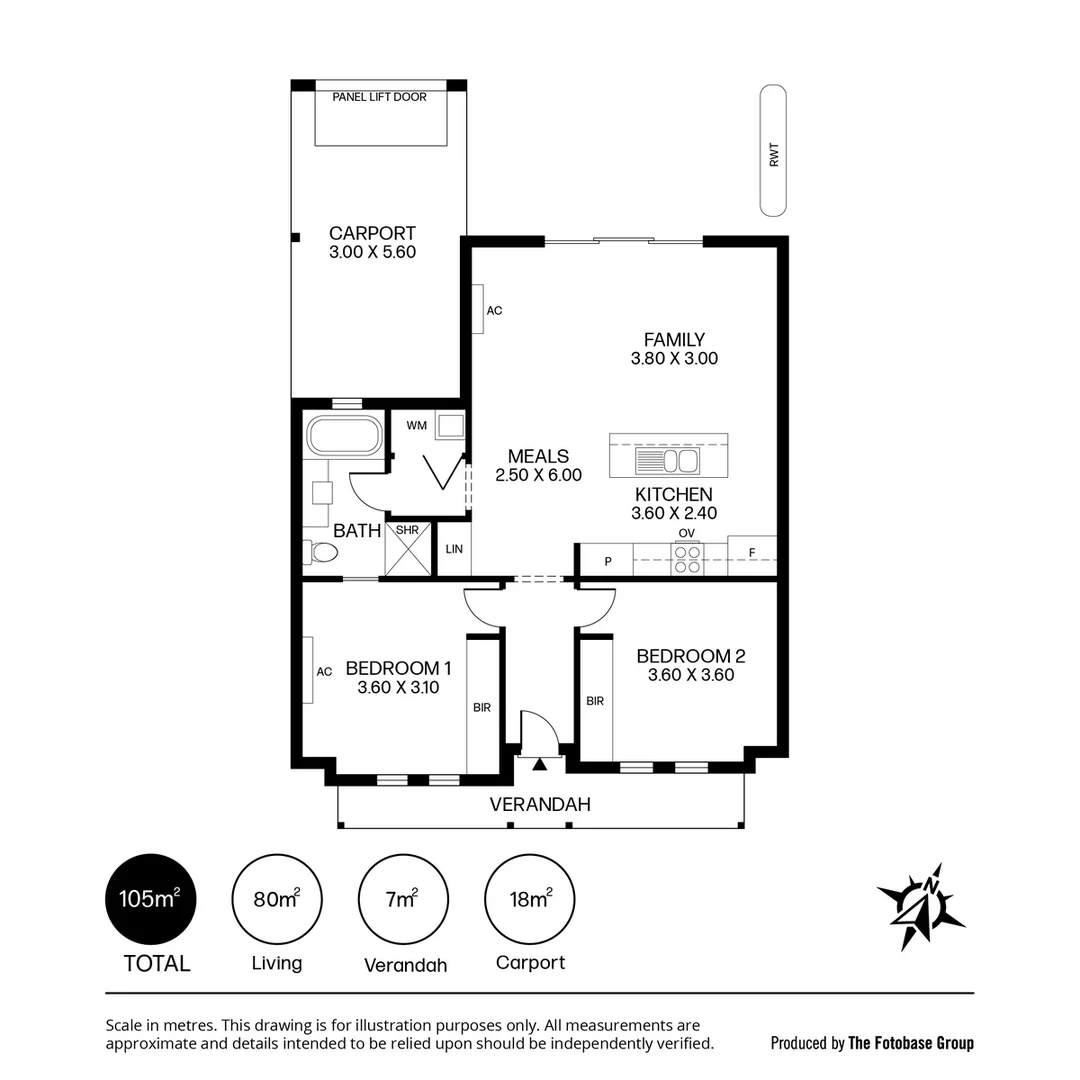 PANEL LIFT DOOR

RWT

CARPORT
3.00 X 5.60

AC

FAMILY
3.80 X 3.00

WM

MEALS
2.50 X 6.00

KITCHEN
3.60 X 2.40

BATH

SHR

LIN

OV

P

F

AC

BEDROOM 1
3.60 X 3.10

BIR

BIR

BEDROOM 2
3.60 X 3.60

VERANDAH

$105m^2$
TOTAL

$80m^2$
Living

$7m^2$
Verandah

$18m^2$
Carport

N

Scale in metres. This drawing is for illustration purposes only. All measurements are approximate and details intended to be relied upon should be independently verified.

Produced by The Fotobase Group